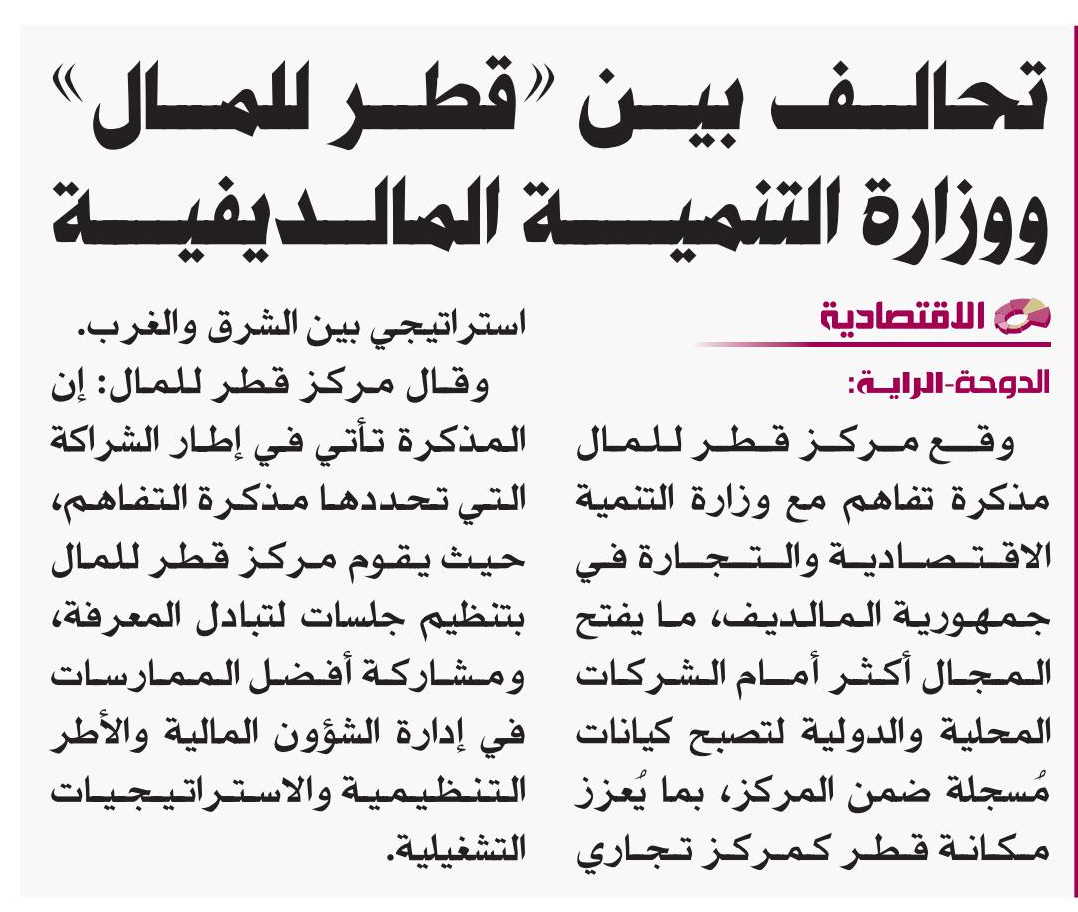 تحالف بين «قطر للمال» ووزارة التنمية المالديفية

الاقتصادية

الدوحة-الراية:

وقع مركز قطر للمال مذكرة تفاهم مع وزارة التنمية الاقتصادية والتجارة في جمهورية المالديف، ما يفتح المجال أكثر أمام الشركات المحلية والدولية لتصبح كيانات مُسجلة ضمن المركز، بما يُعزز مكانة قطر كمركز تجاري استراتيجي بين الشرق والغرب.

وقال مركز قطر للمال: إن المذكرة تأتي في إطار الشراكة التي تحددها مذكرة التفاهم، حيث يقوم مركز قطر للمال بتنظيم جلسات لتبادل المعرفة، ومشاركة أفضل الممارسات في إدارة الشؤون المالية والأطر التنظيمية والاستراتيجيات التشغيلية.